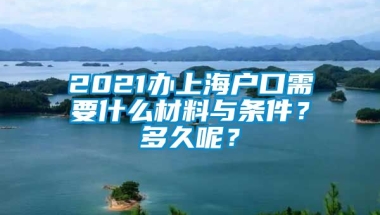 2021办上海户口需要什么材料与条件？多久呢？